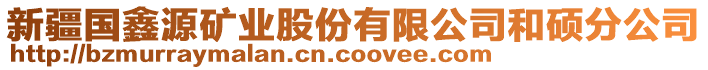 新疆国鑫源矿业股份有限公司和硕分公司
http://bzmurraymalan.cn.coovee.com